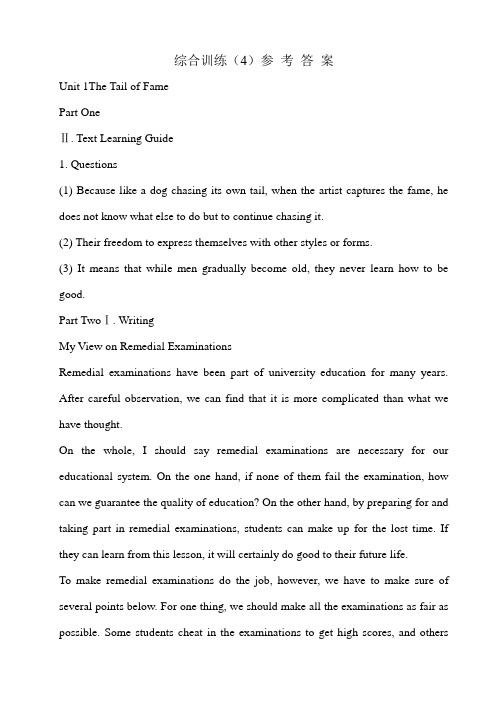 综合训练（4）参 考 答 案

Unit 1The Tail of Fame

Part One

Ⅱ. Text Learning Guide

1. Questions

(1) Because like a dog chasing its own tail, when the artist captures the fame, he does not know what else to do but to continue chasing it.

(2) Their freedom to express themselves with other styles or forms.

(3) It means that while men gradually become old, they never learn how to be good.

Part Two Ⅰ. Writing

My View on Remedial Examinations

Remedial examinations have been part of university education for many years. After careful observation, we can find that it is more complicated than what we have thought.

On the whole, I should say remedial examinations are necessary for our educational system. On the one hand, if none of them fail the examination, how can we guarantee the quality of education? On the other hand, by preparing for and taking part in remedial examinations, students can make up for the lost time. If they can learn from this lesson, it will certainly do good to their future life.

To make remedial examinations do the job, however, we have to make sure of several points below. For one thing, we should make all the examinations as fair as possible. Some students cheat in the examinations to get high scores, and others